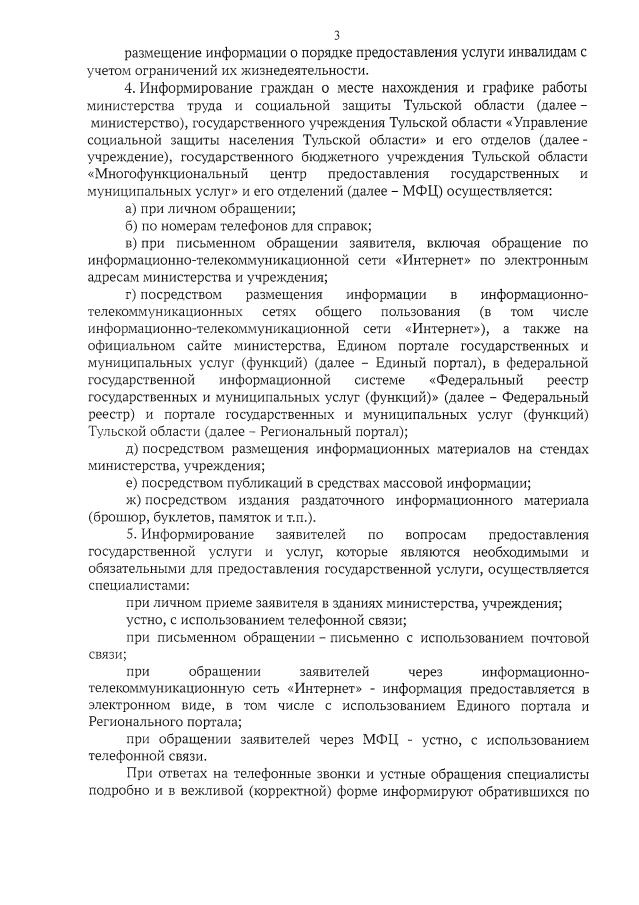 3

размещение информации о порядке предоставления услуги инвалидам с учетом ограничений их жизнедеятельности.

4. Информирование граждан о месте нахождения и графике работы министерства труда и социальной защиты Тульской области (далее – министерство), государственного учреждения Тульской области «Управление социальной защиты населения Тульской области» и его отделов (далее - учреждение), государственного бюджетного учреждения Тульской области «Многофункциональный центр предоставления государственных и муниципальных услуг» и его отделений (далее – МФЦ) осуществляется:

а) при личном обращении;

б) по номерам телефонов для справок;

в) при письменном обращении заявителя, включая обращение по информационно-телекоммуникационной сети «Интернет» по электронным адресам министерства и учреждения;

г) посредством размещения информации в информационно-телекоммуникационных сетях общего пользования (в том числе информационно-телекоммуникационной сети «Интернет»), а также на официальном сайте министерства, Едином портале государственных и муниципальных услуг (функций) (далее – Единый портал), в федеральной государственной информационной системе «Федеральный реестр государственных и муниципальных услуг (функций)» (далее – Федеральный реестр) и портале государственных и муниципальных услуг (функций) Тульской области (далее – Региональный портал);

д) посредством размещения информационных материалов на стендах министерства, учреждения;

е) посредством публикаций в средствах массовой информации;

ж) посредством издания раздаточного информационного материала (брошюр, буклетов, памяток и т.п.).

5. Информирование заявителей по вопросам предоставления государственной услуги и услуг, которые являются необходимыми и обязательными для предоставления государственной услуги, осуществляется специалистами:

при личном приеме заявителя в зданиях министерства, учреждения;

устно, с использованием телефонной связи;

при письменном обращении – письменно с использованием почтовой связи;

при обращении заявителей через информационно-телекоммуникационную сеть «Интернет» - информация предоставляется в электронном виде, в том числе с использованием Единого портала и Регионального портала;

при обращении заявителей через МФЦ - устно, с использованием телефонной связи.

При ответах на телефонные звонки и устные обращения специалисты подробно и в вежливой (корректной) форме информируют обратившихся по